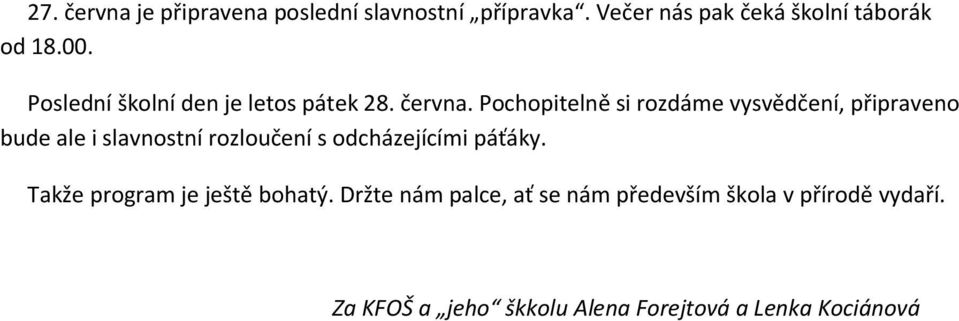 27. června je připravena poslední slavnostní „přípravka“. Večer nás pak čeká školní táborák od 18.00.

Poslední školní den je letos pátek 28. června. Pochopitelně si rozdáme vysvědčení, připraveno bude ale i slavnostní rozloučení s odcházejícími páťáky.

Takže program je ještě bohatý. Držte nám palce, ať se nám především škola v přírodě vydaří.

Za KFOŠ a „jeho“ škkolu Alena Forejtová a Lenka Kociánová